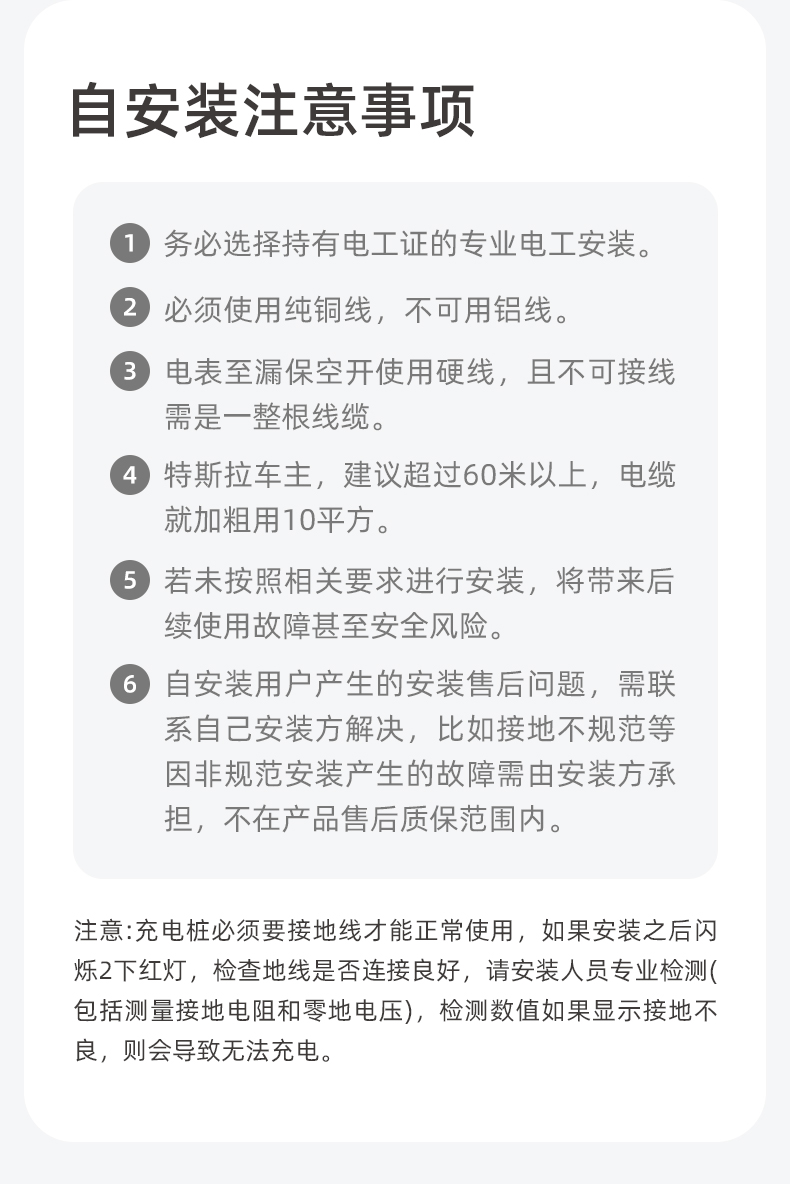 自安装注意事项

1 务必选择持有电工证的专业电工安装。

2 必须使用纯铜线，不可用铝线。

3 电表至漏保空开使用硬线，且不可接线需是一整根线缆。

4 特斯拉车主，建议超过60米以上，电缆就加粗用10平方。

5 若未按照相关要求进行安装，将带来后续使用故障甚至安全风险。

6 自安装用户产生的安装售后问题，需联系自己安装方解决，比如接地不规范等因非规范安装产生的故障需由安装方承担，不在产品售后质保范围内。

注意:充电桩必须要接地线才能正常使用，如果安装之后闪烁2下红灯，检查地线是否连接良好，请安装人员专业检测(包括测量接地电阻和零地电压)，检测数值如果显示接地不良，则会导致无法充电。